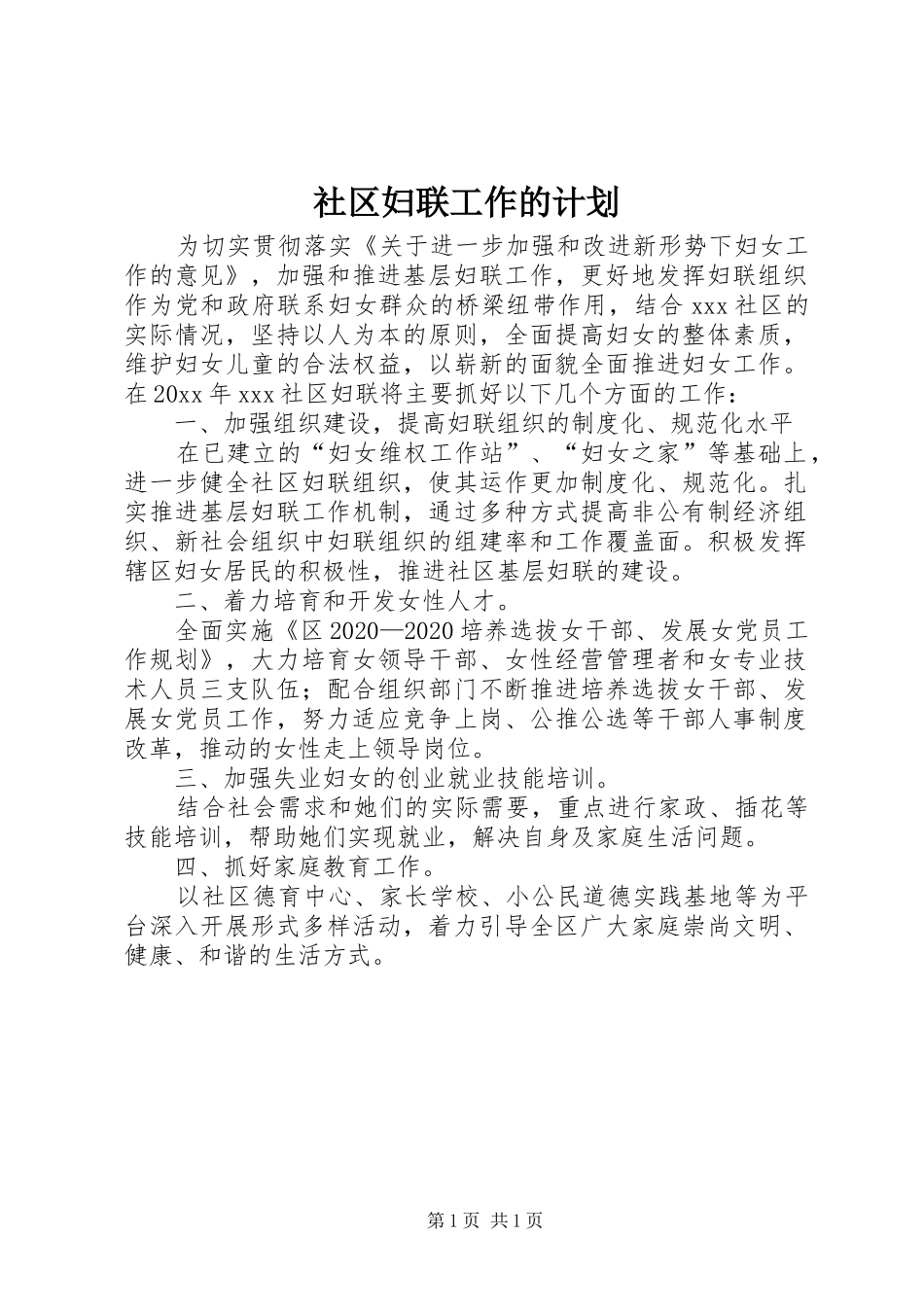 社区妇联工作的计划

为切实贯彻落实《关于进一步加强和改进新形势下妇女工作的意见》，加强和推进基层妇联工作，更好地发挥妇联组织作为党和政府联系妇女群众的桥梁纽带作用，结合 xxx 社区的实际情况，坚持以人为本的原则，全面提高妇女的整体素质，维护妇女儿童的合法权益，以崭新的面貌全面推进妇女工作。在 20xx 年 xxx 社区妇联将主要抓好以下几个方面的工作：

一、加强组织建设，提高妇联组织的制度化、规范化水平

在已建立的“妇女维权工作站”、“妇女之家”等基础上，进一步健全社区妇联组织，使其运作更加制度化、规范化。扎实推进基层妇联工作机制，通过多种方式提高非公有制经济组织、新社会组织中妇联组织的组建率和工作覆盖面。积极发挥辖区妇女居民的积极性，推进社区基层妇联的建设。

二、着力培育和开发女性人才。

全面实施《区 2020—2020 培养选拔女干部、发展女党员工作规划》，大力培育女领导干部、女性经营管理者和女专业技术人员三支队伍；配合组织部门不断推进培养选拔女干部、发展女党员工作，努力适应竞争上岗、公推公选等干部人事制度改革，推动的女性走上领导岗位。

三、加强失业妇女的创业就业技能培训。

结合社会需求和她们的实际需要，重点进行家政、插花等技能培训，帮助她们实现就业，解决自身及家庭生活问题。

四、抓好家庭教育工作。

以社区德育中心、家长学校、小公民道德实践基地等为平台深入开展形式多样活动，着力引导全区广大家庭崇尚文明、健康、和谐的生活方式。

第 1 页 共 1 页